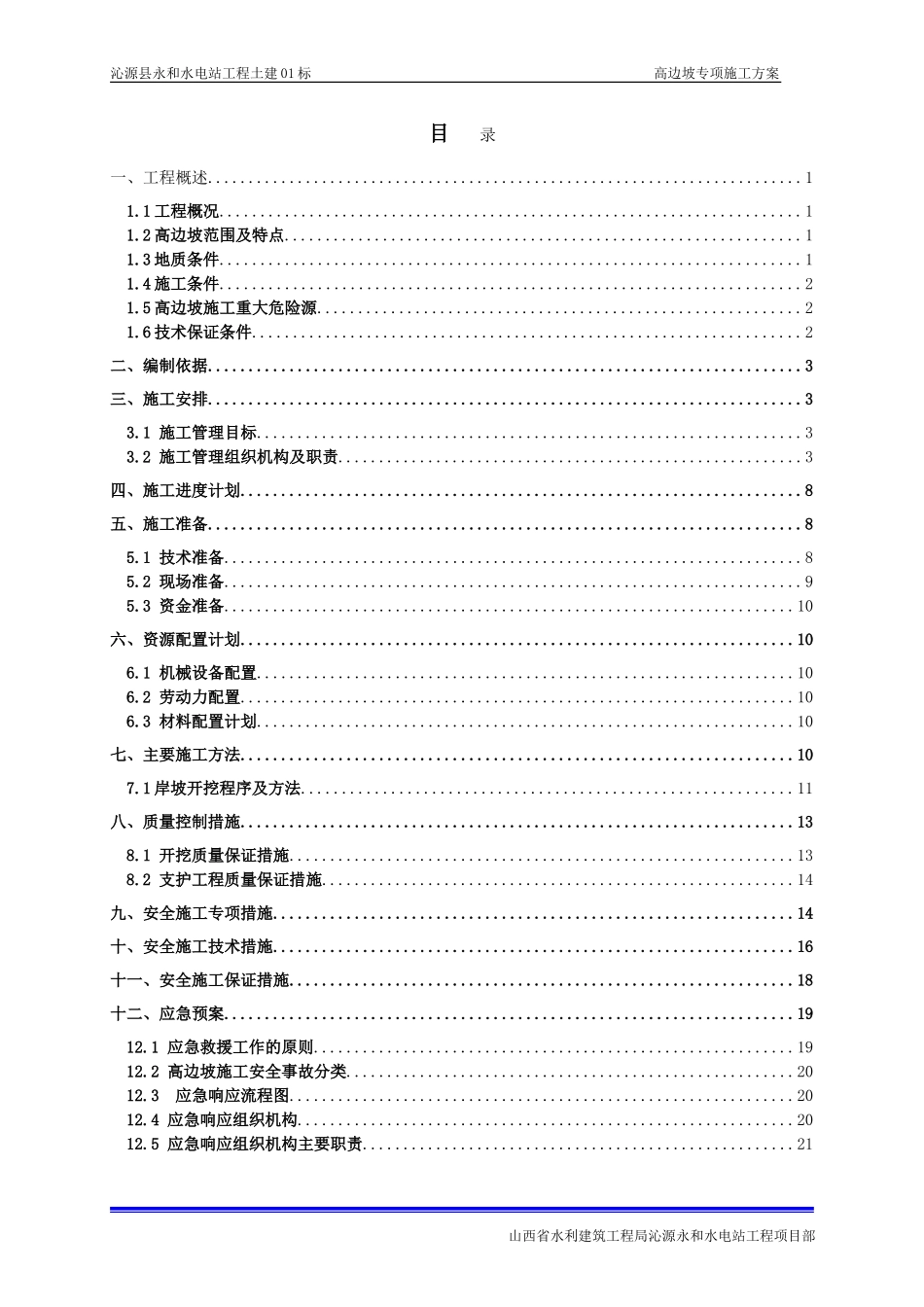 沁源县永和水电站工程土建01标 高边坡专项施工方案

目 录

一、工程概述 1

1.1工程概况 1
1.2高边坡范围及特点 1
1.3地质条件 1
1.4施工条件 2
1.5高边坡施工重大危险源 2
1.6技术保证条件 2

二、编制依据 3

三、施工安排 3

3.1 施工管理目标 3
3.2 施工管理组织机构及职责 3

四、施工进度计划 8

五、施工准备 8

5.1 技术准备 8
5.2 现场准备 9
5.3 资金准备 10

六、资源配置计划 10

6.1 机械设备配置 10
6.2 劳动力配置 10
6.3 材料配置计划 10

七、主要施工方法 10

7.1岸坡开挖程序及方法 11

八、质量控制措施 13

8.1 开挖质量保证措施 13
8.2 支护工程质量保证措施 14

九、安全施工专项措施 14

十、安全施工技术措施 16

十一、安全施工保证措施 18

十二、应急预案 19

12.1 应急救援工作的原则 19
12.2 高边坡施工安全事故分类 20
12.3 应急响应流程图 20
12.4 应急响应组织机构 20
12.5 应急响应组织机构主要职责 21

山西省水利建筑工程局沁源永和水电站工程项目部